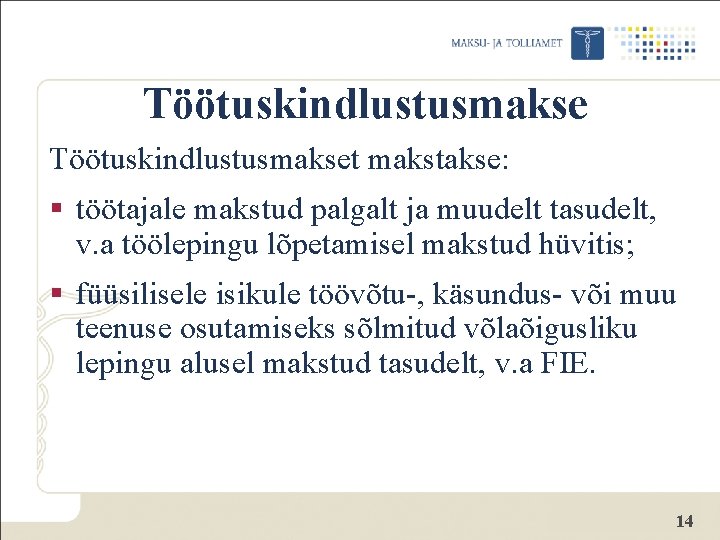 MAKSU- JA TOLLIAMET

Töötuskindlustusmakse

Töötuskindlustusmakset makstakse:

▪ töötajale makstud palgalt ja muudelt tasudelt, v.a töölepingu lõpetamisel makstud hüvitis;

▪ füüsilisele isikule töövõtu-, käsundus- või muu teenuse osutamiseks sõlmitud võlaõigusliku lepingu alusel makstud tasudelt, v.a FIE.

14